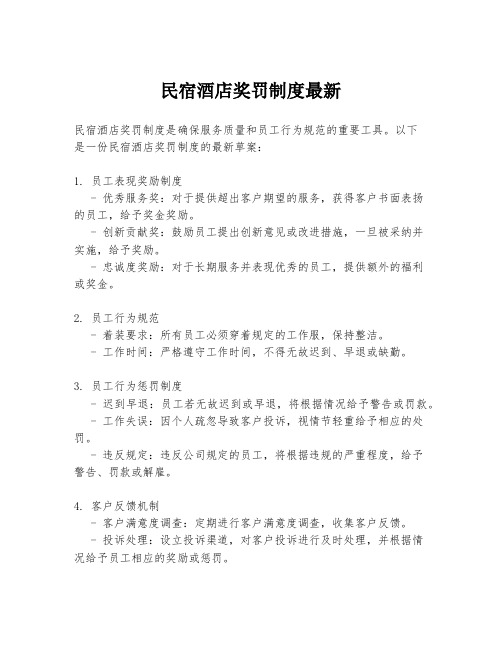 民宿酒店奖罚制度最新

民宿酒店奖罚制度是确保服务质量和员工行为规范的重要工具。以下是一份民宿酒店奖罚制度的最新草案：

1. 员工表现奖励制度
 - 优秀服务奖：对于提供超出客户期望的服务，获得客户书面表扬的员工，给予奖金奖励。
 - 创新贡献奖：鼓励员工提出创新意见或改进措施，一旦被采纳并实施，给予奖励。
 - 忠诚度奖励：对于长期服务并表现优秀的员工，提供额外的福利或奖金。

2. 员工行为规范
 - 着装要求：所有员工必须穿着规定的工作服，保持整洁。
 - 工作时间：严格遵守工作时间，不得无故迟到、早退或缺勤。

3. 员工行为惩罚制度
 - 迟到早退：员工若无故迟到或早退，将根据情况给予警告或罚款。
 - 工作失误：因个人疏忽导致客户投诉，视情节轻重给予相应的处罚。
 - 违反规定：违反公司规定的员工，将根据违规的严重程度，给予警告、罚款或解雇。

4. 客户反馈机制
 - 客户满意度调查：定期进行客户满意度调查，收集客户反馈。
 - 投诉处理：设立投诉渠道，对客户投诉进行及时处理，并根据情况给予员工相应的奖励或惩罚。